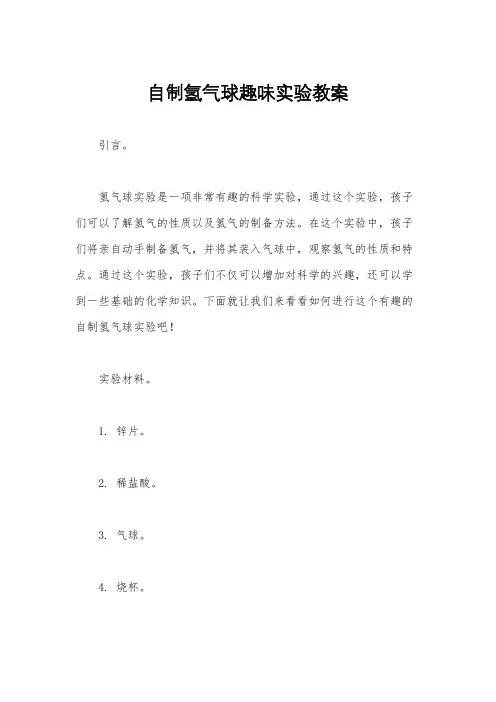 自制氢气球趣味实验教案

引言。

氢气球实验是一项非常有趣的科学实验，通过这个实验，孩子们可以了解氢气的性质以及氢气的制备方法。在这个实验中，孩子们将亲自动手制备氢气，并将其装入气球中，观察氢气的性质和特点。通过这个实验，孩子们不仅可以增加对科学的兴趣，还可以学到一些基础的化学知识。下面就让我们来看看如何进行这个有趣的自制氢气球实验吧！

实验材料。

1. 锌片。

2. 稀盐酸。

3. 气球。

4. 烧杯。